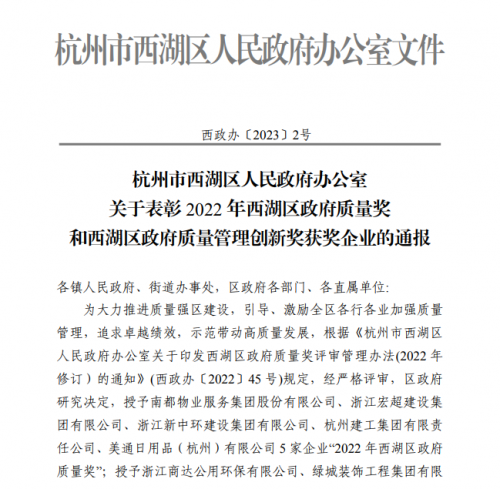 杭州市西湖区人民政府办公室文件

西政办〔2023〕2号

杭州市西湖区人民政府办公室
关于表彰 2022 年西湖区政府质量奖
和西湖区政府质量管理创新奖获奖企业的通报

各镇人民政府、街道办事处，区政府各部门、各直属单位:

为大力推进质量强区建设，引导、激励全区各行各业加强质量管理，追求卓越绩效，示范带动高质量发展，根据《杭州市西湖区人民政府办公室关于印发西湖区政府质量奖评审管理办法(2022 年修订）的通知》(西政办〔2022〕45 号)规定，经严格评审，区政府研究决定，授予南都物业服务集团股份有限公司、浙江宏超建设集团有限公司、浙江新中环建设集团有限公司、杭州建工集团有限责任公司、美通日用品（杭州）有限公司 5 家企业“2022 年西湖区政府质量奖”；授予浙江商达公用环保有限公司、绿城装饰工程集团有限